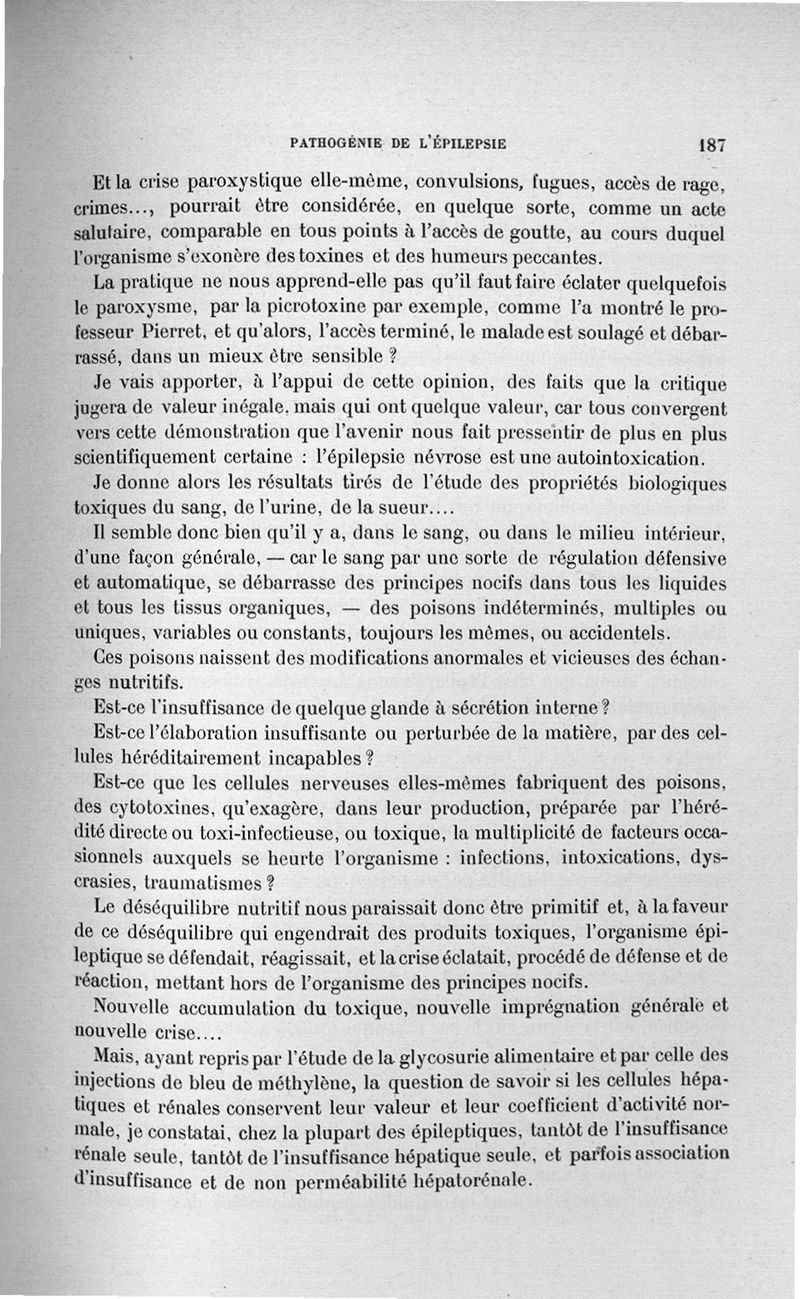 PATHOGÉNIE DE L'ÉPILEPSIE 187

Et la crise paroxystique elle-même, convulsions, fugues, accès de rage, crimes..., pourrait être considérée, en quelque sorte, comme un acte salutaire, comparable en tous points à l'accès de goutte, au cours duquel l'organisme s'exonère des toxines et des humeurs peccantes.

La pratique ne nous apprend-elle pas qu'il faut faire éclater quelquefois le paroxysme, par la picrotoxine par exemple, comme l'a montré le professeur Pierret, et qu'alors, l'accès terminé, le malade est soulagé et débarrassé, dans un mieux être sensible ?

Je vais apporter, à l'appui de cette opinion, des faits que la critique jugera de valeur inégale. mais qui ont quelque valeur, car tous convergent vers cette démonstration que l'avenir nous fait pressentir de plus en plus scientifiquement certaine : l'épilepsie névrose est une autointoxication.

Je donne alors les résultats tirés de l'étude des propriétés biologiques toxiques du sang, de l'urine, de la sueur....

Il semble donc bien qu'il y a, dans le sang, ou dans le milieu intérieur, d'une façon générale, — car le sang par une sorte de régulation défensive et automatique, se débarrasse des principes nocifs dans tous les liquides et tous les tissus organiques, — des poisons indéterminés, multiples ou uniques, variables ou constants, toujours les mêmes, ou accidentels.

Ces poisons naissent des modifications anormales et vicieuses des échanges nutritifs.

Est-ce l'insuffisance de quelque glande à sécrétion interne ?

Est-ce l'élaboration insuffisante ou perturbée de la matière, par des cellules héréditairement incapables ?

Est-ce que les cellules nerveuses elles-mêmes fabriquent des poisons, des cytotoxines, qu'exagère, dans leur production, préparée par l'hérédité directe ou toxi-infectieuse, ou toxique, la multiplicité de facteurs occasionnels auxquels se heurte l'organisme : infections, intoxications, dyscrasies, traumatismes ?

Le déséquilibre nutritif nous paraissait donc être primitif et, à la faveur de ce déséquilibre qui engendrait des produits toxiques, l'organisme épileptique se défendait, réagissait, et la crise éclatait, procédé de défense et de réaction, mettant hors de l'organisme des principes nocifs.

Nouvelle accumulation du toxique, nouvelle imprégnation générale et nouvelle crise....

Mais, ayant repris par l'étude de la glycosurie alimentaire et par celle des injections de bleu de méthylène, la question de savoir si les cellules hépatiques et rénales conservent leur valeur et leur coefficient d'activité normale, je constatai, chez la plupart des épileptiques, tantôt de l'insuffisance rénale seule, tantôt de l'insuffisance hépatique seule, et parfois association d'insuffisance et de non perméabilité hépatorénale.